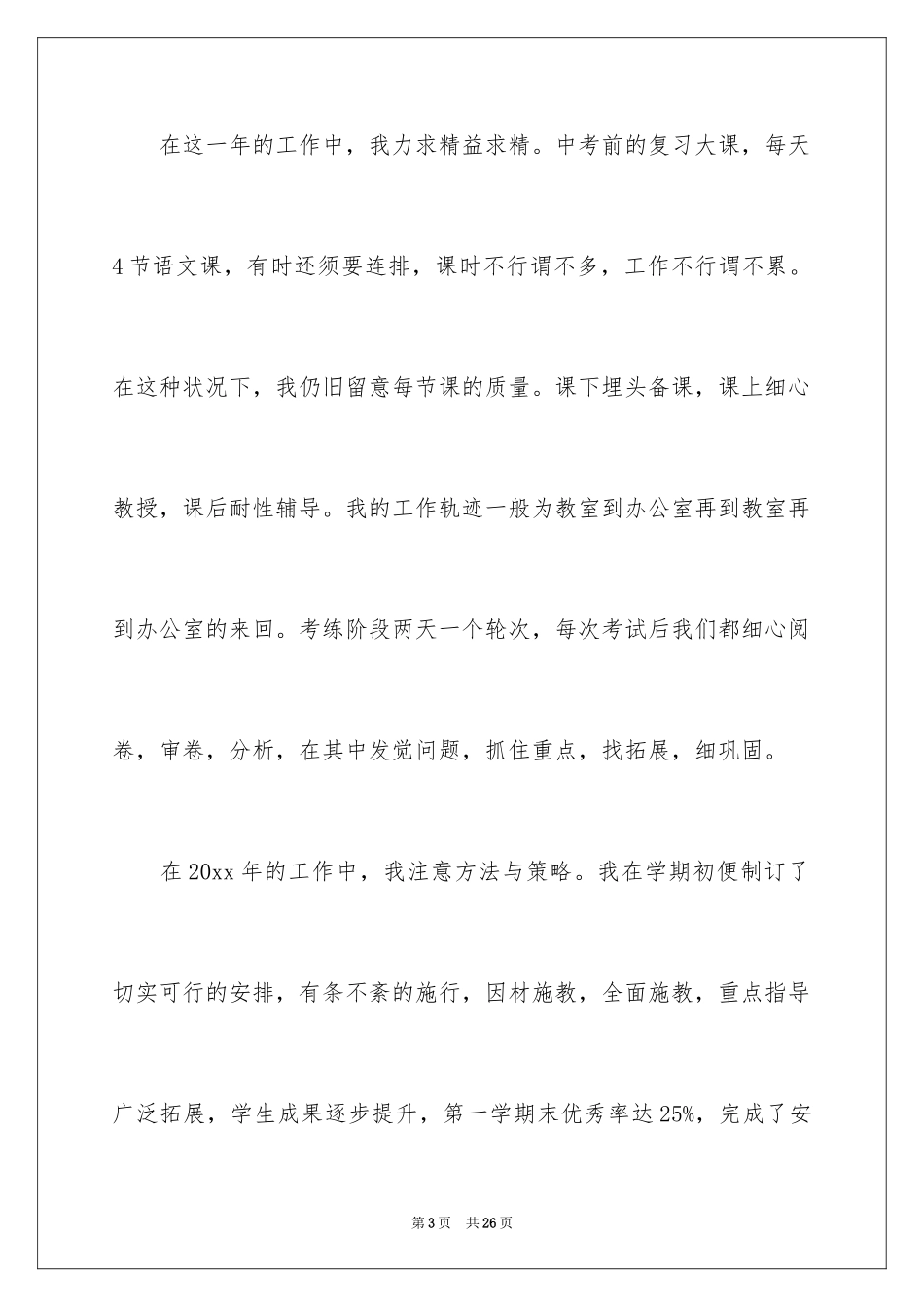 在这一年的工作中，我力求精益求精。中考前的复习大课，每天4节语文课，有时还须要连排，课时不行谓不多，工作不行谓不累。在这种状况下，我仍旧留意每节课的质量。课下埋头备课，课上细心教授，课后耐性辅导。我的工作轨迹一般为教室到办公室再到教室再到办公室的来回。考练阶段两天一个轮次，每次考试后我们都细心阅卷，审卷，分析，在其中发觉问题，抓住重点，找拓展，细巩固。

在20xx年的工作中，我注意方法与策略。我在学期初便制订了切实可行的安排，有条不紊的施行，因材施教，全面施教，重点指导广泛拓展，学生成果逐步提升，第一学期末优秀率达25%，完成了安

第3页 共26页